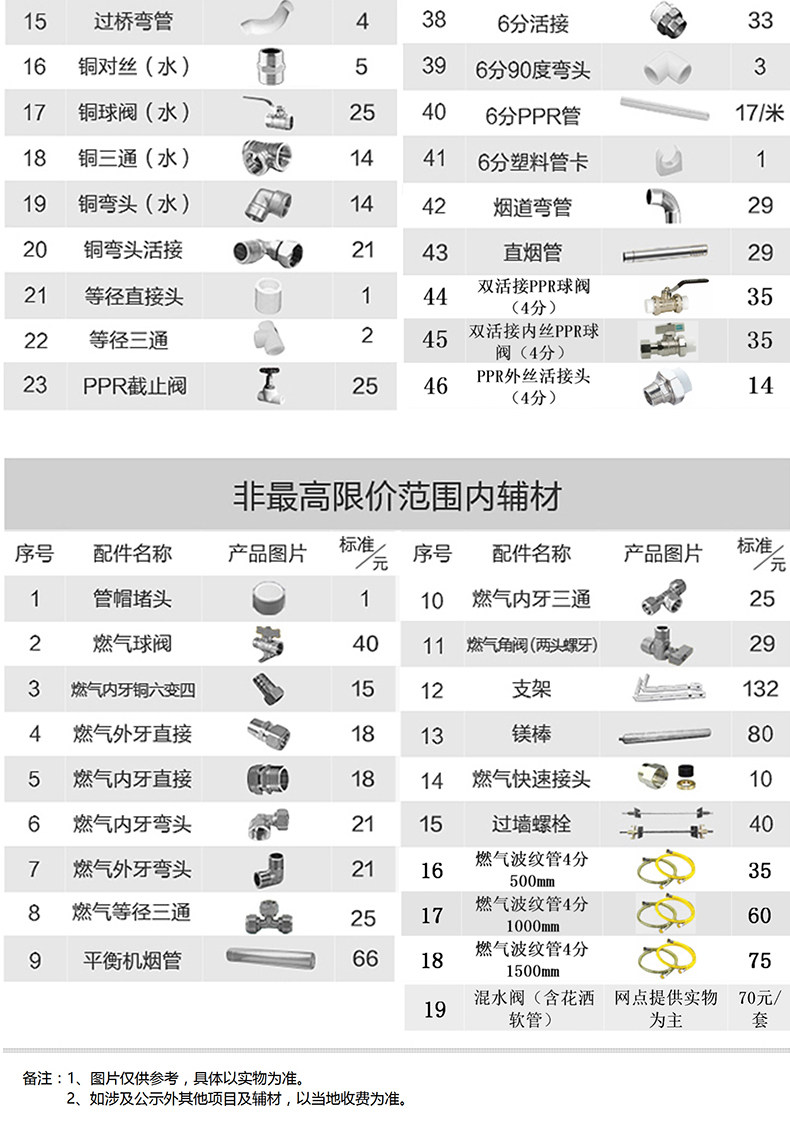 | 15 | 过桥弯管 | | 4 |
|---|---|---|---|
| 16 | 铜对丝（水） | | 5 |
| 17 | 铜球阀（水） | | 25 |
| 18 | 铜三通（水） | | 14 |
| 19 | 铜弯头（水） | | 14 |
| 20 | 铜弯头活接 | | 21 |
| 21 | 等径直接头 | | 1 |
| 22 | 等径三通 | | 2 |
| 23 | PPR截止阀 | | 25 |

| 38 | 6分活接 | | 33 |
|---|---|---|---|
| 39 | 6分90度弯头 | | 3 |
| 40 | 6分PPR管 | | 17/米 |
| 41 | 6分塑料管卡 | | 1 |
| 42 | 烟道弯管 | | 29 |
| 43 | 直烟管 | | 29 |
| 44 | 双活接PPR球阀（4分） | | 35 |
| 45 | 双活接内丝PPR球阀（4分） | | 35 |
| 46 | PPR外丝活接头（4分） | | 14 |

非最高限价范围内辅材

| 序号 | 配件名称 | 产品图片 | 标准/元 |
|---|---|---|---|
| 1 | 管帽堵头 | | 1 |
| 2 | 燃气球阀 | | 40 |
| 3 | 燃气内牙铜六变四 | | 15 |
| 4 | 燃气外牙直接 | | 18 |
| 5 | 燃气内牙直接 | | 18 |
| 6 | 燃气内牙弯头 | | 21 |
| 7 | 燃气外牙弯头 | | 21 |
| 8 | 燃气等径三通 | | 25 |
| 9 | 平衡机烟管 | | 66 |

| 序号 | 配件名称 | 产品图片 | 标准/元 |
|---|---|---|---|
| 10 | 燃气内牙三通 | | 25 |
| 11 | 燃气角阀(两头螺牙) | | 29 |
| 12 | 支架 | | 132 |
| 13 | 镁棒 | | 80 |
| 14 | 燃气快速接头 | | 10 |
| 15 | 过墙螺栓 | | 40 |
| 16 | 燃气波纹管4分 500mm | | 35 |
| 17 | 燃气波纹管4分 1000mm | | 60 |
| 18 | 燃气波纹管4分 1500mm | | 75 |
| 19 | 混水阀（含花洒软管） | 网点提供实物为主 | 70元/套 |

备注：1、图片仅供参考，具体以实物为准。
2、如涉及公示外其他项目及辅材，以当地收费为准。